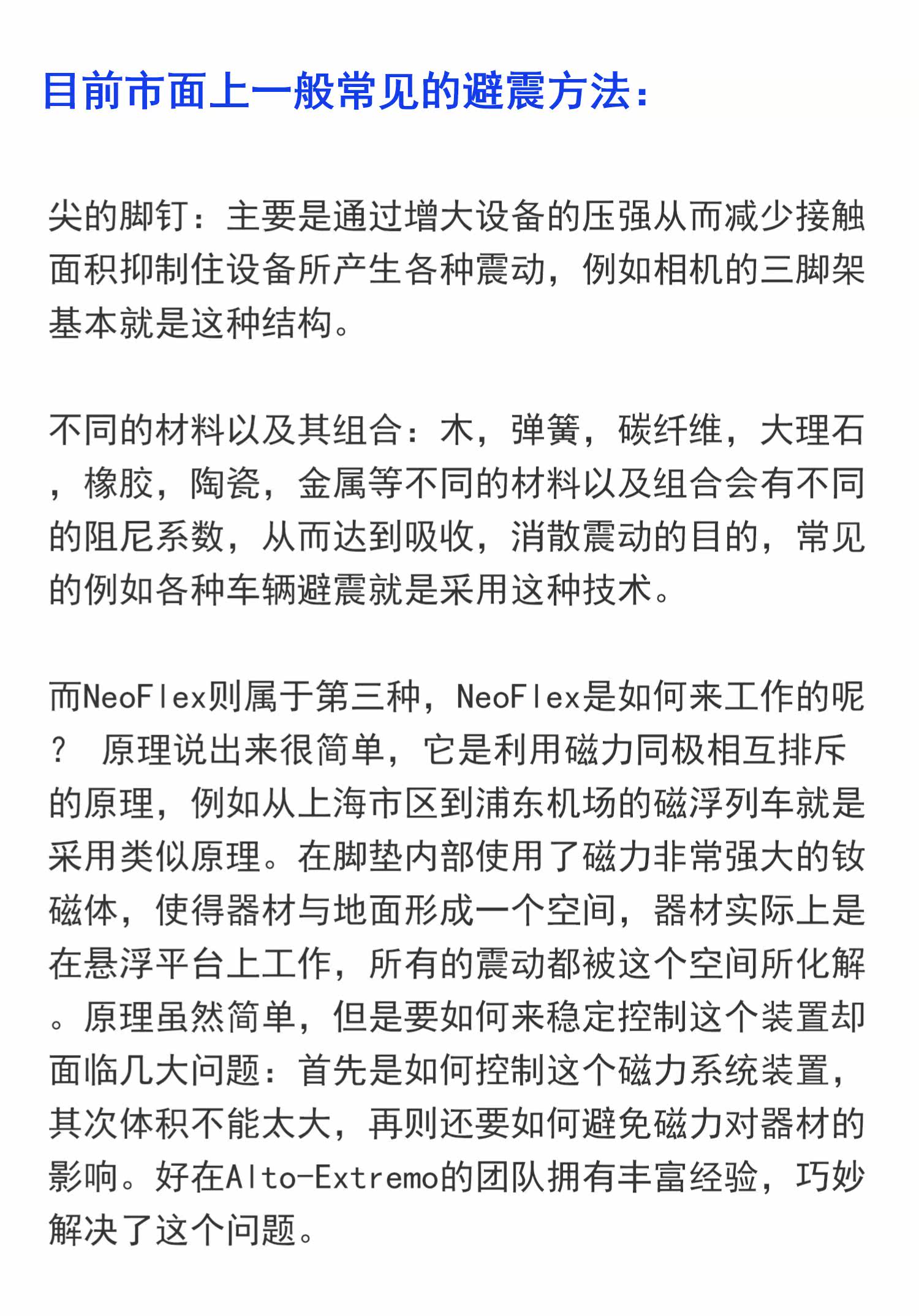 目前市面上一般常见的避震方法：

尖的脚钉：主要是通过增大设备的压强从而减少接触面积抑制住设备所产生各种震动，例如相机的三脚架基本就是这种结构。

不同的材料以及其组合：木，弹簧，碳纤维，大理石，橡胶，陶瓷，金属等不同的材料以及组合会有不同的阻尼系数，从而达到吸收，消散震动的目的，常见的例如各种车辆避震就是采用这种技术。

而NeoFlex则属于第三种，NeoFlex是如何来工作的呢？ 原理说出来很简单，它是利用磁力同极相互排斥的原理，例如从上海市区到浦东机场的磁浮列车就是采用类似原理。在脚垫内部使用了磁力非常强大的钕磁体，使得器材与地面形成一个空间，器材实际上是在悬浮平台上工作，所有的震动都被这个空间所化解。原理虽然简单，但是要如何来稳定控制这个装置却面临几大问题：首先是如何控制这个磁力系统装置，其次体积不能太大，再则还要如何避免磁力对器材的影响。好在Alto-Extremo的团队拥有丰富经验，巧妙解决了这个问题。